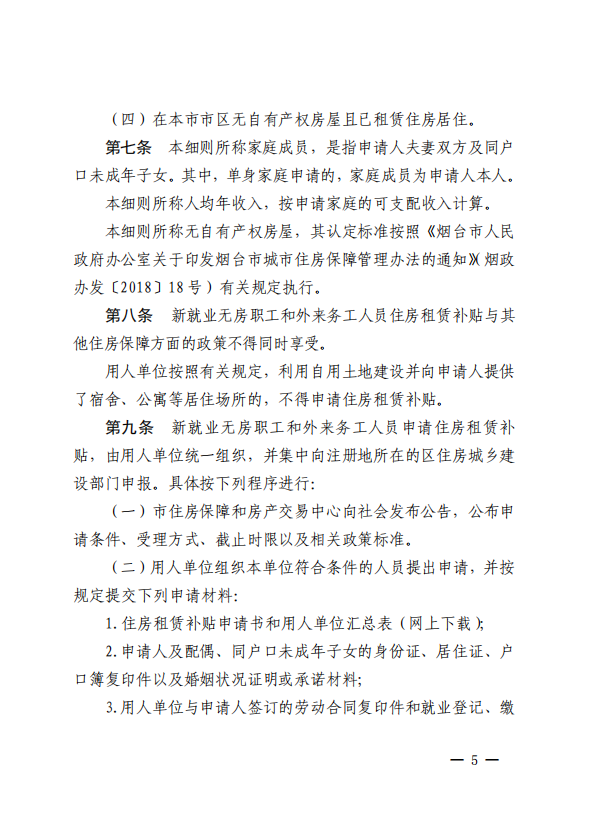 （四）在本市市区无自有产权房屋且已租赁住房居住。

第七条　本细则所称家庭成员，是指申请人夫妻双方及同户口未成年子女。其中，单身家庭申请的，家庭成员为申请人本人。

本细则所称人均年收入，按申请家庭的可支配收入计算。

本细则所称无自有产权房屋，其认定标准按照《烟台市人民政府办公室关于印发烟台市城市住房保障管理办法的通知》(烟政办发〔2018〕18号）有关规定执行。

第八条　新就业无房职工和外来务工人员住房租赁补贴与其他住房保障方面的政策不得同时享受。

用人单位按照有关规定，利用自用土地建设并向申请人提供了宿舍、公寓等居住场所的，不得申请住房租赁补贴。

第九条　新就业无房职工和外来务工人员申请住房租赁补贴，由用人单位统一组织，并集中向注册地所在的区住房城乡建设部门申报。具体按下列程序进行：

（一）市住房保障和房产交易中心向社会发布公告，公布申请条件、受理方式、截止时限以及相关政策标准。

（二）用人单位组织本单位符合条件的人员提出申请，并按规定提交下列申请材料：

1. 住房租赁补贴申请书和用人单位汇总表（网上下载）;

2. 申请人及配偶、同户口未成年子女的身份证、居住证、户口簿复印件以及婚姻状况证明或承诺材料;

3. 用人单位与申请人签订的劳动合同复印件和就业登记、缴

— 5 —